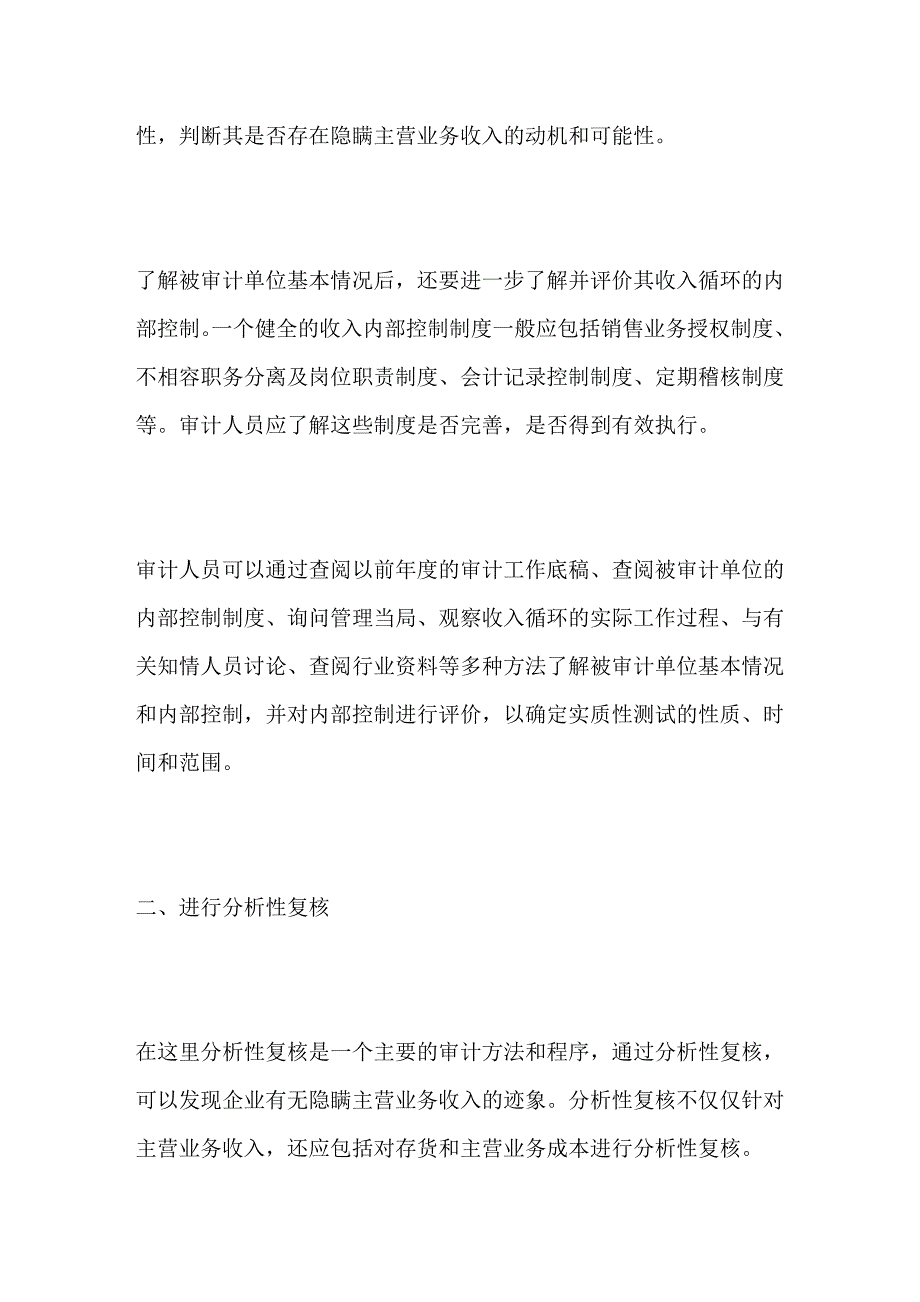 性，判断其是否存在隐瞒主营业务收入的动机和可能性。

了解被审计单位基本情况后，还要进一步了解并评价其收入循环的内部控制。一个健全的收入内部控制制度一般应包括销售业务授权制度、不相容职务分离及岗位职责制度、会计记录控制制度、定期稽核制度等。审计人员应了解这些制度是否完善，是否得到有效执行。

审计人员可以通过查阅以前年度的审计工作底稿、查阅被审计单位的内部控制制度、询问管理当局、观察收入循环的实际工作过程、与有关知情人员讨论、查阅行业资料等多种方法了解被审计单位基本情况和内部控制，并对内部控制进行评价，以确定实质性测试的性质、时间和范围。

二、进行分析性复核

在这里分析性复核是一个主要的审计方法和程序，通过分析性复核，可以发现企业有无隐瞒主营业务收入的迹象。分析性复核不仅仅针对主营业务收入，还应包括对存货和主营业务成本进行分析性复核。